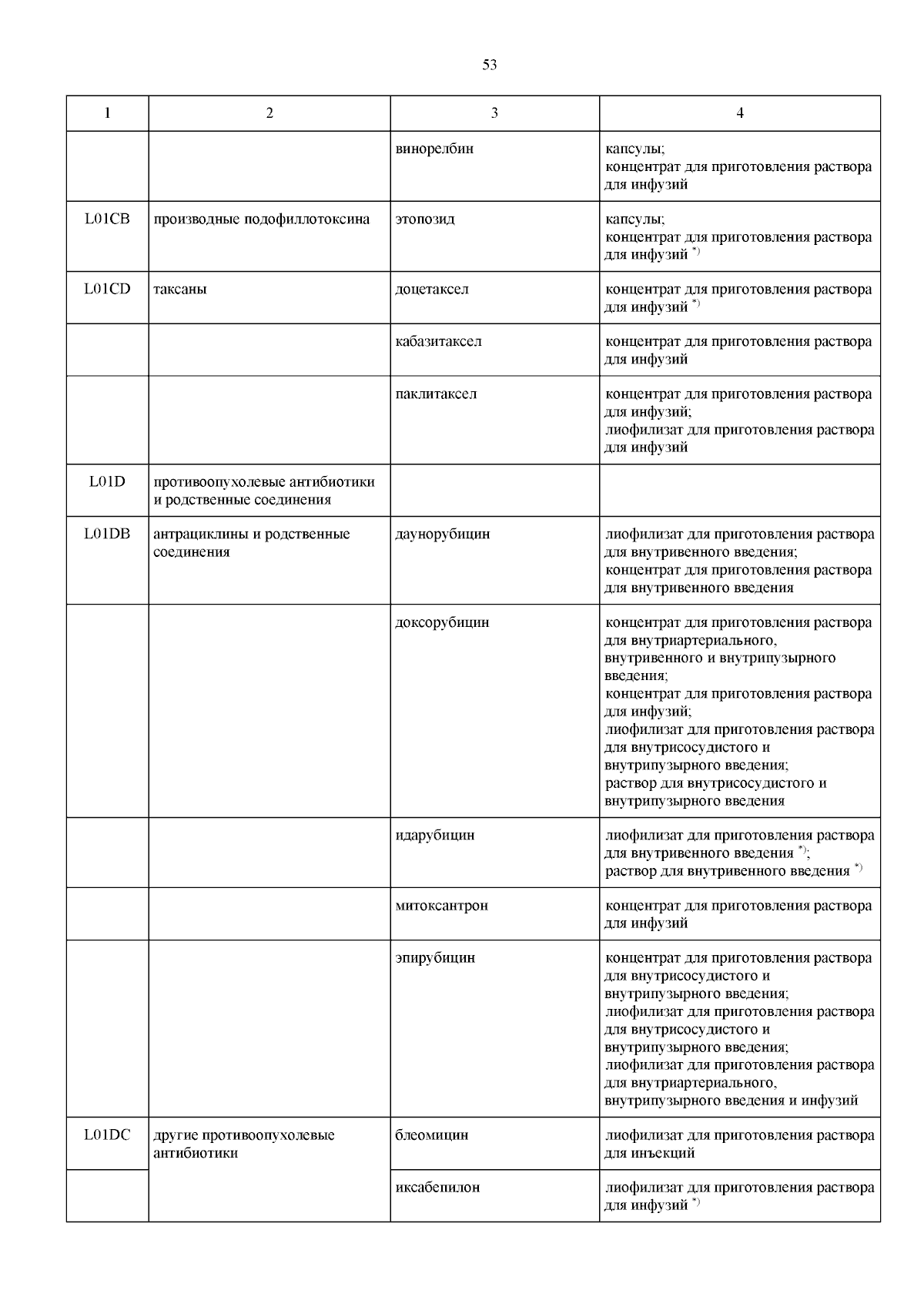 53

| 1 | 2 | 3 | 4 |
|---|---|---|---|
| | | винорелбин | капсулы; концентрат для приготовления раствора для инфузий |
| L01CB | производные подофиллотоксина | этопозид | капсулы; концентрат для приготовления раствора для инфузий $^{*)}$ |
| L01CD | таксаны | доцетаксел | концентрат для приготовления раствора для инфузий $^{*)}$ |
| | | кабазитаксел | концентрат для приготовления раствора для инфузий |
| | | паклитаксел | концентрат для приготовления раствора для инфузий; лиофилизат для приготовления раствора для инфузий |
| L01D | противоопухолевые антибиотики и родственные соединения | | |
| L01DB | антрациклины и родственные соединения | даунорубицин | лиофилизат для приготовления раствора для внутривенного введения; концентрат для приготовления раствора для внутривенного введения |
| | | доксорубицин | концентрат для приготовления раствора для внутриартериального, внутривенного и внутрипузырного введения; концентрат для приготовления раствора для инфузий; лиофилизат для приготовления раствора для внутрисосудистого и внутрипузырного введения; раствор для внутрисосудистого и внутрипузырного введения |
| | | идарубицин | лиофилизат для приготовления раствора для внутривенного введения $^{*)}$; раствор для внутривенного введения $^{*)}$ |
| | | митоксантрон | концентрат для приготовления раствора для инфузий |
| | | эпирубицин | концентрат для приготовления раствора для внутрисосудистого и внутрипузырного введения; лиофилизат для приготовления раствора для внутрисосудистого и внутрипузырного введения; лиофилизат для приготовления раствора для внутриартериального, внутрипузырного введения и инфузий |
| L01DC | другие противоопухолевые антибиотики | блеомицин | лиофилизат для приготовления раствора для инъекций |
| | | иксабепилон | лиофилизат для приготовления раствора для инфузий $^{*)}$ |